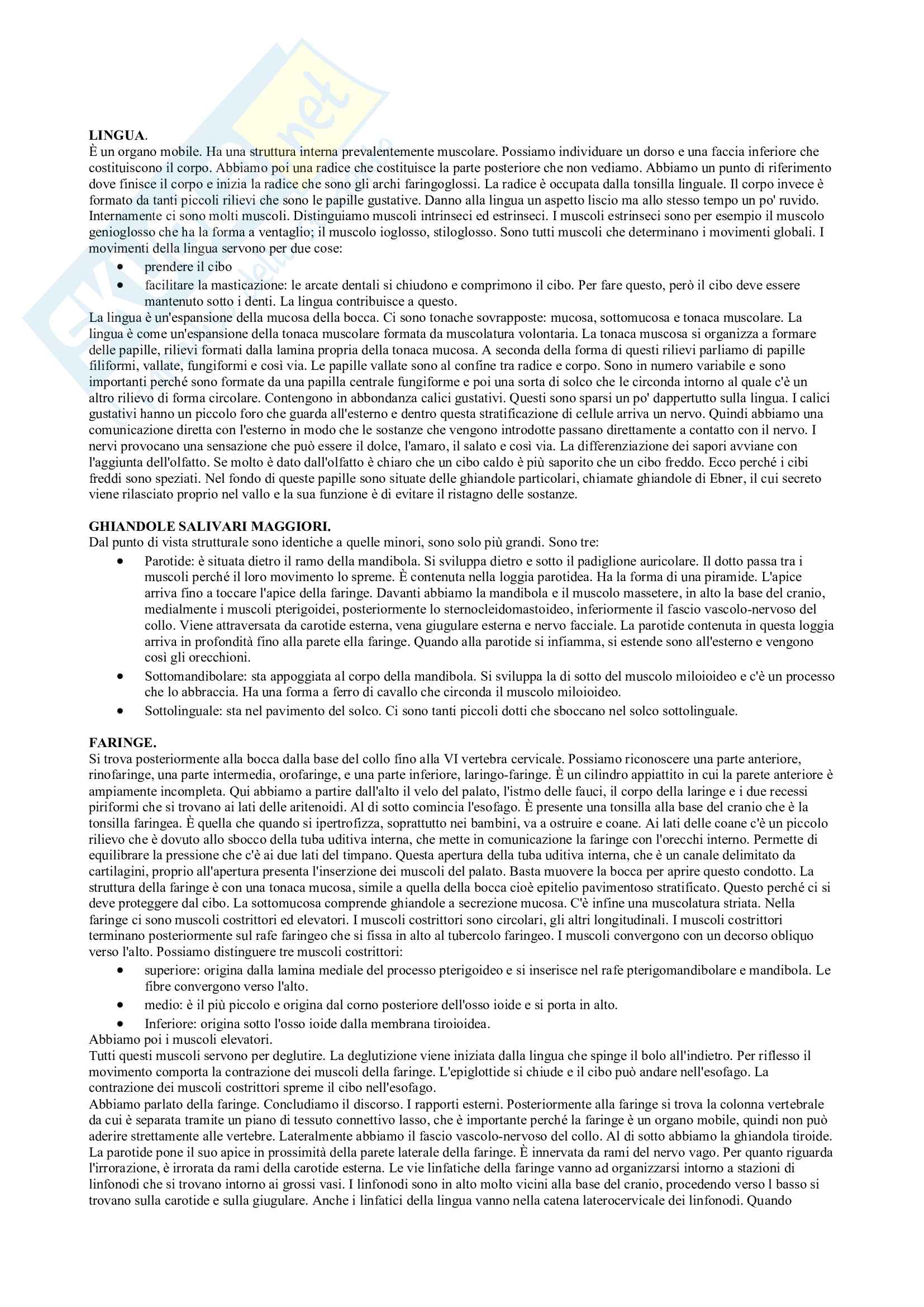 LINGUA.
È un organo mobile. Ha una struttura interna prevalentemente muscolare. Possiamo individuare un dorso e una faccia inferiore che costituiscono il corpo. Abbiamo poi una radice che costituisce la parte posteriore che non vediamo. Abbiamo un punto di riferimento dove finisce il corpo e inizia la radice che sono gli archi faringoglossi. La radice è occupata dalla tonsilla linguale. Il corpo invece è formato da tanti piccoli rilievi che sono le papille gustative. Danno alla lingua un aspetto liscio ma allo stesso tempo un po' ruvido. Internamente ci sono molti muscoli. Distinguiamo muscoli intrinseci ed estrinseci. I muscoli estrinseci sono per esempio il muscolo genioglosso che ha la forma a ventaglio; il muscolo ioglosso, stiloglosso. Sono tutti muscoli che determinano i movimenti globali. I movimenti della lingua servono per due cose:
• prendere il cibo
• facilitare la masticazione: le arcate dentali si chiudono e comprimono il cibo. Per fare questo, però il cibo deve essere mantenuto sotto i denti. La lingua contribuisce a questo.
La lingua è un'espansione della mucosa della bocca. Ci sono tonache sovrapposte: mucosa, sottomucosa e tonaca muscolare. La lingua è come un'espansione della tonaca muscolare formata da muscolatura volontaria. La tonaca muscosa si organizza a formare delle papille, rilievi formati dalla lamina propria della tonaca mucosa. A seconda della forma di questi rilievi parliamo di papille filiformi, vallate, fungiformi e così via. Le papille vallate sono al confine tra radice e corpo. Sono in numero variabile e sono importanti perché sono formate da una papilla centrale fungiforme e poi una sorta di solco che le circonda intorno al quale c'è un altro rilievo di forma circolare. Contengono in abbondanza calici gustativi. Questi sono sparsi un po' dappertutto sulla lingua. I calici gustativi hanno un piccolo foro che guarda all'esterno e dentro questa stratificazione di cellule arriva un nervo. Quindi abbiamo una comunicazione diretta con l'esterno in modo che le sostanze che vengono introdotte passano direttamente a contatto con il nervo. I nervi provocano una sensazione che può essere il dolce, l'amaro, il salato e così via. La differenziazione dei sapori avviane con l'aggiunta dell'olfatto. Se molto è dato dall'olfatto è chiaro che un cibo caldo è più saporito che un cibo freddo. Ecco perché i cibi freddi sono speziati. Nel fondo di queste papille sono situate delle ghiandole particolari, chiamate ghiandole di Ebner, il cui secreto viene rilasciato proprio nel vallo e la sua funzione è di evitare il ristagno delle sostanze.

GHIANDOLE SALIVARI MAGGIORI.
Dal punto di vista strutturale sono identiche a quelle minori, sono solo più grandi. Sono tre:
• Parotide: è situata dietro il ramo della mandibola. Si sviluppa dietro e sotto il padiglione auricolare. Il dotto passa tra i muscoli perché il loro movimento lo spreme. È contenuta nella loggia parotidea. Ha la forma di una piramide. L'apice arriva fino a toccare l'apice della faringe. Davanti abbiamo la mandibola e il muscolo massetere, in alto la base del cranio, medialmente i muscoli pterigoidei, posteriormente lo sternocleidomastoideo, inferiormente il fascio vascolo-nervoso del collo. Viene attraversata da carotide esterna, vena giugulare esterna e nervo facciale. La parotide contenuta in questa loggia arriva in profondità fino alla parete ella faringe. Quando alla parotide si infiamma, si estende sono all'esterno e vengono così gli orecchioni.
• Sottomandibolare: sta appoggiata al corpo della mandibola. Si sviluppa la di sotto del muscolo miloioideo e c'è un processo che lo abbraccia. Ha una forma a ferro di cavallo che circonda il muscolo miloioideo.
• Sottolinguale: sta nel pavimento del solco. Ci sono tanti piccoli dotti che sboccano nel solco sottolinguale.

FARINGE.
Si trova posteriormente alla bocca dalla base del collo fino alla VI vertebra cervicale. Possiamo riconoscere una parte anteriore, rinofaringe, una parte intermedia, orofaringe, e una parte inferiore, laringo-faringe. È un cilindro appiattito in cui la parete anteriore è ampiamente incompleta. Qui abbiamo a partire dall'alto il velo del palato, l'istmo delle fauci, il corpo della laringe e i due recessi piriformi che si trovano ai lati delle aritenoidi. Al di sotto comincia l'esofago. È presente una tonsilla alla base del cranio che è la tonsilla faringea. È quella che quando si ipertrofizza, soprattutto nei bambini, va a ostruire e coane. Ai lati delle coane c'è un piccolo rilievo che è dovuto allo sbocco della tuba uditiva interna, che mette in comunicazione la faringe con l'orecchi interno. Permette di equilibrare la pressione che c'è ai due lati del timpano. Questa apertura della tuba uditiva interna, che è un canale delimitato da cartilagini, proprio all'apertura presenta l'inserzione dei muscoli del palato. Basta muovere la bocca per aprire questo condotto. La struttura della faringe è con una tonaca mucosa, simile a quella della bocca cioè epitelio pavimentoso stratificato. Questo perché ci si deve proteggere dal cibo. La sottomucosa comprende ghiandole a secrezione mucosa. C'è infine una muscolatura striata. Nella faringe ci sono muscoli costrittori ed elevatori. I muscoli costrittori sono circolari, gli altri longitudinali. I muscoli costrittori terminano posteriormente sul rafe faringeo che si fissa in alto al tubercolo faringeo. I muscoli convergono con un decorso obliquo verso l'alto. Possiamo distinguere tre muscoli costrittori:
• superiore: origina dalla lamina mediale del processo pterigoideo e si inserisce nel rafe pterigomandibolare e mandibola. Le fibre convergono verso l'alto.
• medio: è il più piccolo e origina dal corno posteriore dell'osso ioide e si porta in alto.
• Inferiore: origina sotto l'osso ioide dalla membrana tiroioidea.
Abbiamo poi i muscoli elevatori.
Tutti questi muscoli servono per deglutire. La deglutizione viene iniziata dalla lingua che spinge il bolo all'indietro. Per riflesso il movimento comporta la contrazione dei muscoli della faringe. L'epiglottide si chiude e il cibo può andare nell'esofago. La contrazione dei muscoli costrittori spreme il cibo nell'esofago.
Abbiamo parlato della faringe. Concludiamo il discorso. I rapporti esterni. Posteriormente alla faringe si trova la colonna vertebrale da cui è separata tramite un piano di tessuto connettivo lasso, che è importante perché la faringe è un organo mobile, quindi non può aderire strettamente alle vertebre. Lateralmente abbiamo il fascio vascolo-nervoso del collo. Al di sotto abbiamo la ghiandola tiroide. La parotide pone il suo apice in prossimità della parete laterale della faringe. È innervata da rami del nervo vago. Per quanto riguarda l'irrorazione, è irrorata da rami della carotide esterna. Le vie linfatiche della faringe vanno ad organizzarsi intorno a stazioni di linfonodi che si trovano intorno ai grossi vasi. I linfonodi sono in alto molto vicini alla base del cranio, procedendo verso l basso si trovano sulla carotide e sulla giugulare. Anche i linfatici della lingua vanno nella catena laterocervicale dei linfonodi. Quando